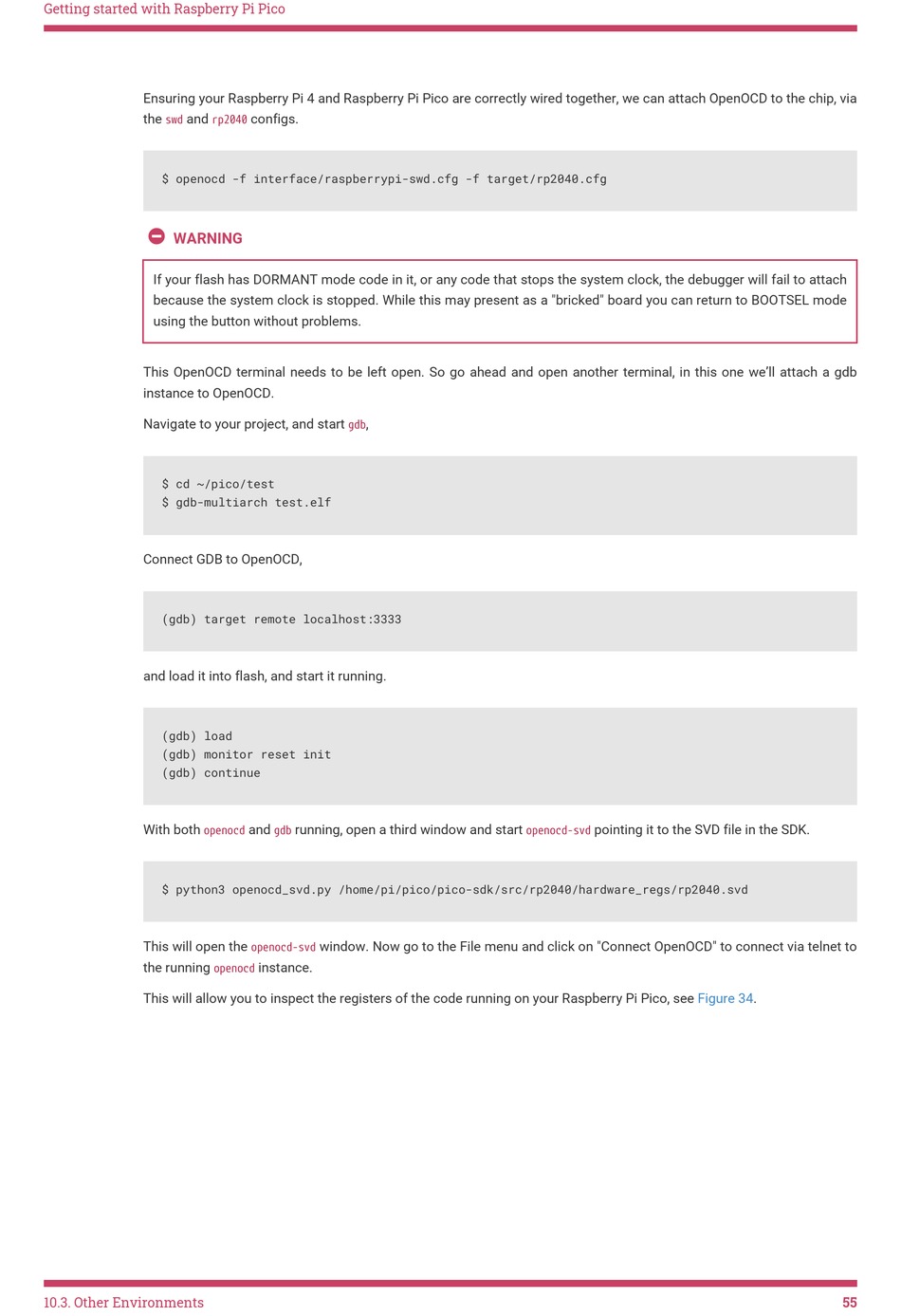 Getting started with Raspberry Pi Pico

Ensuring your Raspberry Pi 4 and Raspberry Pi Pico are correctly wired together, we can attach OpenOCD to the chip, via the swd and rp2040 configs.

$ openocd -f interface/raspberrypi-swd.cfg -f target/rp2040.cfg

WARNING

If your flash has DORMANT mode code in it, or any code that stops the system clock, the debugger will fail to attach because the system clock is stopped. While this may present as a "bricked" board you can return to BOOTSEL mode using the button without problems.

This OpenOCD terminal needs to be left open. So go ahead and open another terminal, in this one we'll attach a gdb instance to OpenOCD.

Navigate to your project, and start gdb,

$ cd ~/pico/test
$ gdb-multiarch test.elf

Connect GDB to OpenOCD,

(gdb) target remote localhost:3333

and load it into flash, and start it running.

(gdb) load
(gdb) monitor reset init
(gdb) continue

With both openocd and gdb running, open a third window and start openocd-svd pointing it to the SVD file in the SDK.

$ python3 openocd_svd.py /home/pi/pico/pico-sdk/src/rp2040/hardware_regs/rp2040.svd

This will open the openocd-svd window. Now go to the File menu and click on "Connect OpenOCD" to connect via telnet to the running openocd instance.

This will allow you to inspect the registers of the code running on your Raspberry Pi Pico, see Figure 34.

10.3. Other Environments

55